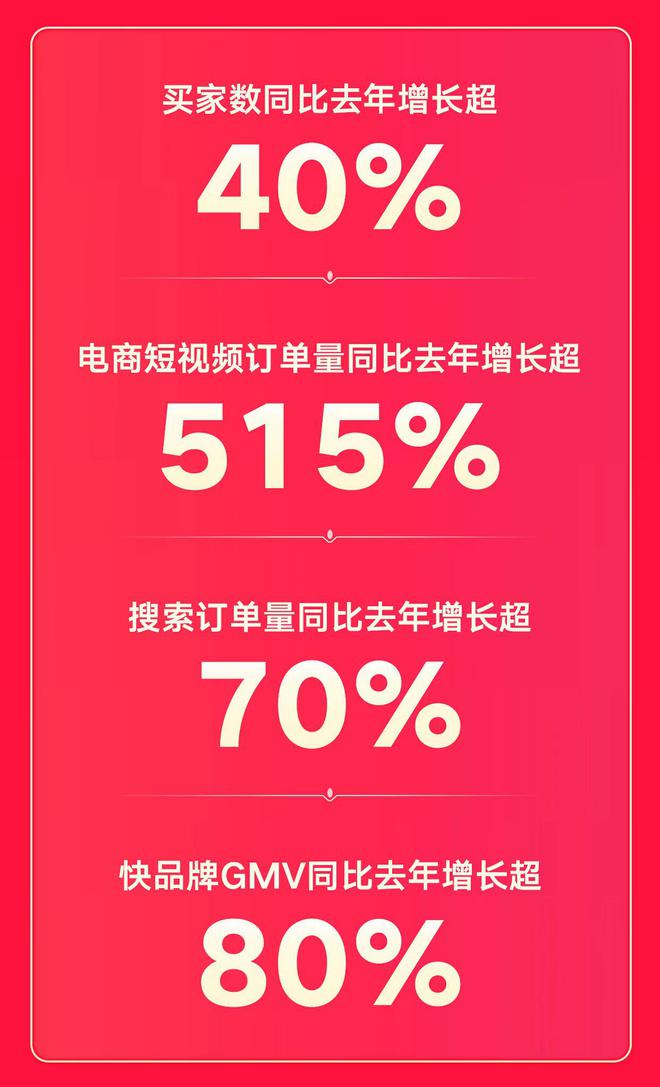 买家数同比去年增长超
40%

电商短视频订单量同比去年增长超
515%

搜索订单量同比去年增长超
70%

快品牌GMV同比去年增长超
80%